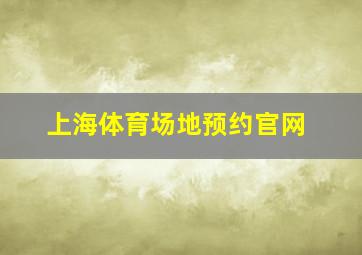 上海体育场地预约官网